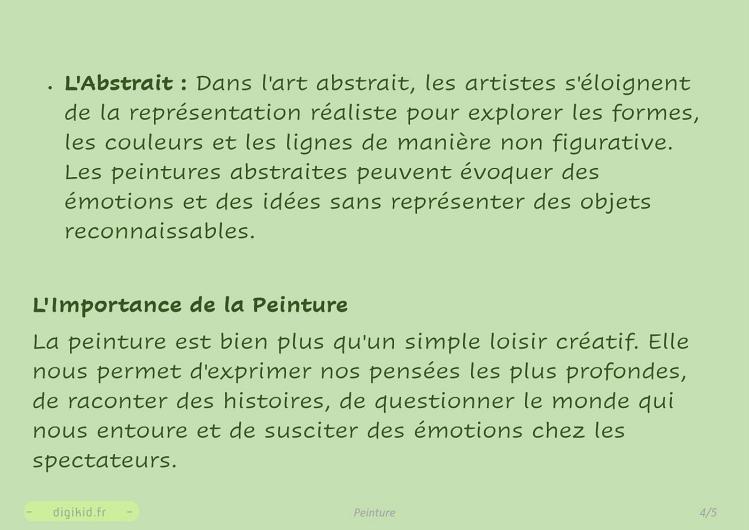 • L'Abstrait : Dans l'art abstrait, les artistes s'éloignent de la représentation réaliste pour explorer les formes, les couleurs et les lignes de manière non figurative. Les peintures abstraites peuvent évoquer des émotions et des idées sans représenter des objets reconnaissables.

L'Importance de la Peinture

La peinture est bien plus qu'un simple loisir créatif. Elle nous permet d'exprimer nos pensées les plus profondes, de raconter des histoires, de questionner le monde qui nous entoure et de susciter des émotions chez les spectateurs.

- digikid.fr -

Peinture

4/5